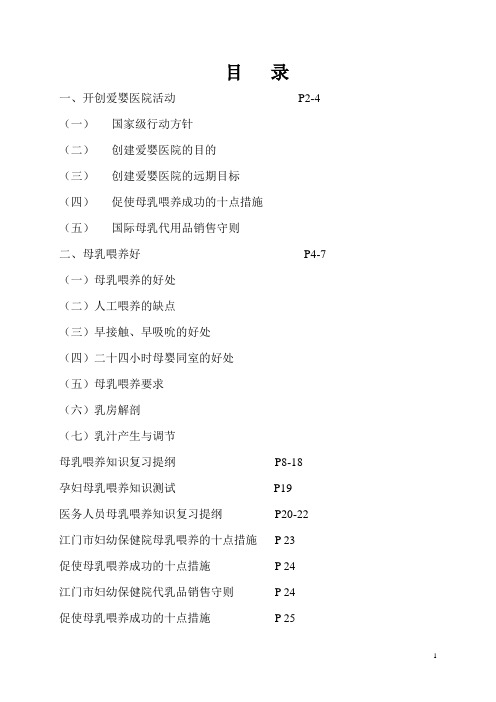 目　录

一、开创爱婴医院活动　　P2-4

（一）　国家级行动方针

（二）　创建爱婴医院的目的

（三）　创建爱婴医院的远期目标

（四）　促使母乳喂养成功的十点措施

（五）　国际母乳代用品销售守则

二、母乳喂养好　　P4-7

（一）母乳喂养的好处

（二）人工喂养的缺点

（三）早接触、早吸吮的好处

（四）二十四小时母婴同室的好处

（五）母乳喂养要求

（六）乳房解剖

（七）乳汁产生与调节

母乳喂养知识复习提纲　　P8-18

孕妇母乳喂养知识测试　　P19

医务人员母乳喂养知识复习提纲　　P20-22

江门市妇幼保健院母乳喂养的十点措施　　P 23

促使母乳喂养成功的十点措施　　P 24

江门市妇幼保健院代乳品销售守则　　P 24

促使母乳喂养成功的十点措施　　P 25

1